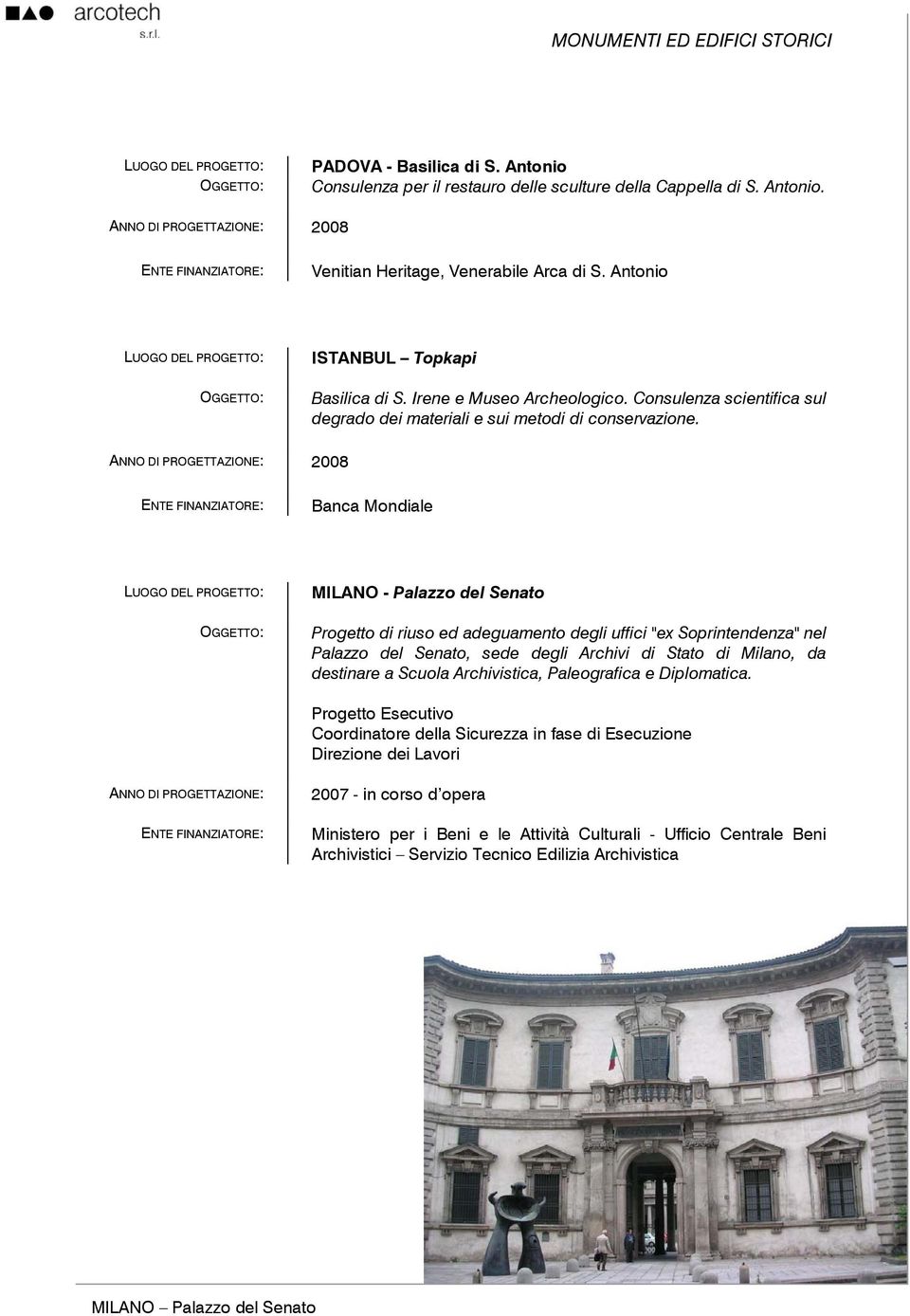 arcotech
s.r.l.

MONUMENTI ED EDIFICI STORICI

LUOGO DEL PROGETTO: PADOVA - Basilica di S. Antonio
OGGETTO: Consulenza per il restauro delle sculture della Cappella di S. Antonio.
ANNO DI PROGETTAZIONE: 2008
ENTE FINANZIATORE: Venitian Heritage, Venerabile Arca di S. Antonio

LUOGO DEL PROGETTO: ISTANBUL – Topkapi
OGGETTO: Basilica di S. Irene e Museo Archeologico. Consulenza scientifica sul degrado dei materiali e sui metodi di conservazione.
ANNO DI PROGETTAZIONE: 2008
ENTE FINANZIATORE: Banca Mondiale

LUOGO DEL PROGETTO: MILANO - Palazzo del Senato
OGGETTO: Progetto di riuso ed adeguamento degli uffici "ex Soprintendenza" nel Palazzo del Senato, sede degli Archivi di Stato di Milano, da destinare a Scuola Archivistica, Paleografica e Diplomatica.

Progetto Esecutivo
Coordinatore della Sicurezza in fase di Esecuzione
Direzione dei Lavori
ANNO DI PROGETTAZIONE: 2007 - in corso d'opera
ENTE FINANZIATORE: Ministero per i Beni e le Attività Culturali - Ufficio Centrale Beni Archivistici – Servizio Tecnico Edilizia Archivistica

MILANO – Palazzo del Senato